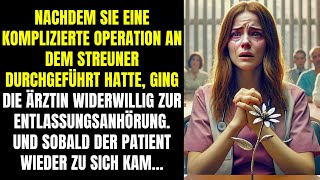 NACHDEM SIE EINE KOMPLIZIERTE OPERATION AN DEM STREUNER DURCHGEFÜHRT HATTE, GING DIE ÄRZTIN WIDERWILLIG ZUR ENTLASSUNGSANHÖRUNG. UND SOBALD DER PATIENT WIEDER ZU SICH KAM...